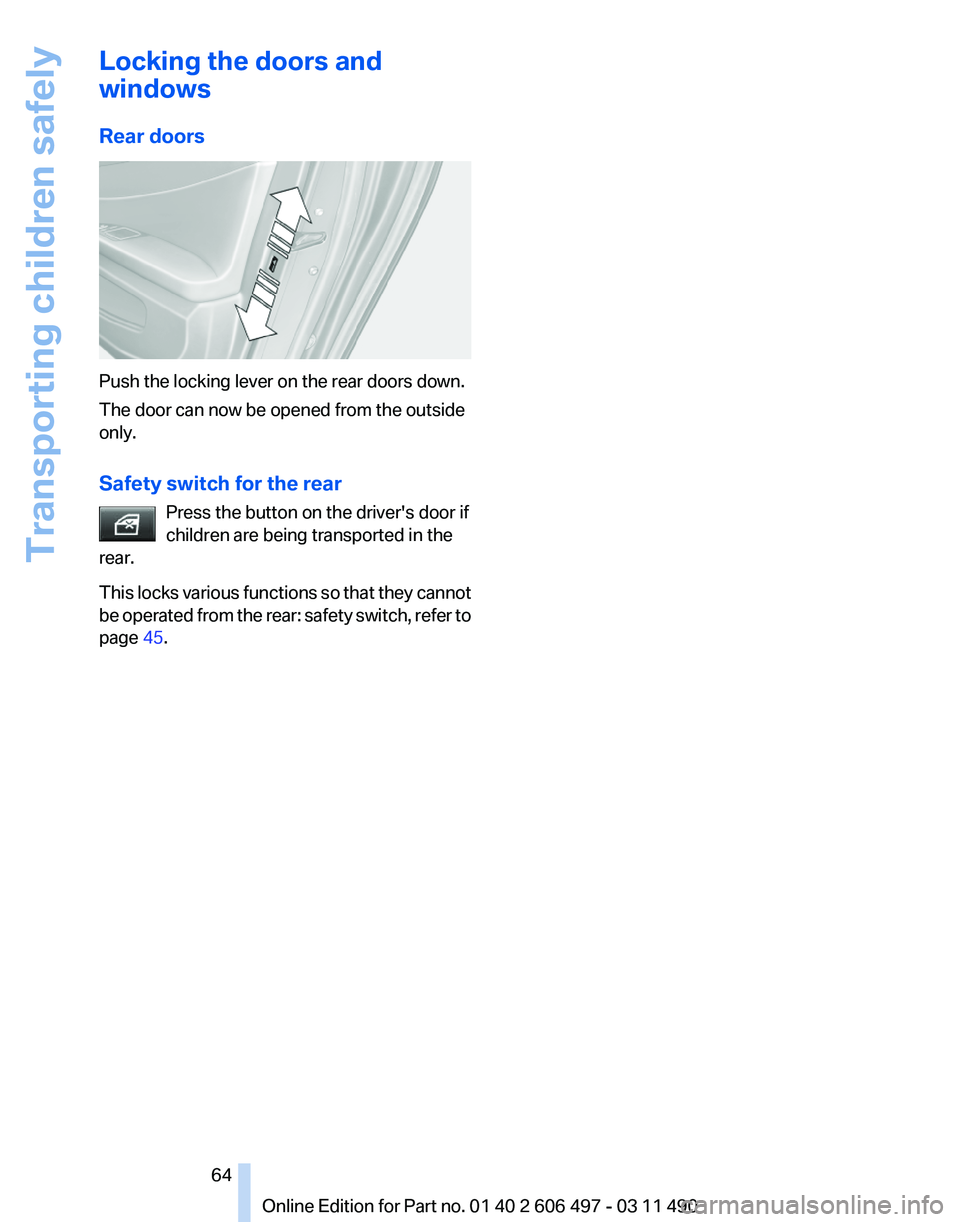 Transporting children safely

Locking the doors and windows

Rear doors

Push the locking lever on the rear doors down.

The door can now be opened from the outside only.

Safety switch for the rear

Press the button on the driver's door if children are being transported in the rear.

This locks various functions so that they cannot be operated from the rear: safety switch, refer to page 45.

64

Online Edition for Part no. 01 40 2 606 497 - 03 11 490

carmanualsonline.info